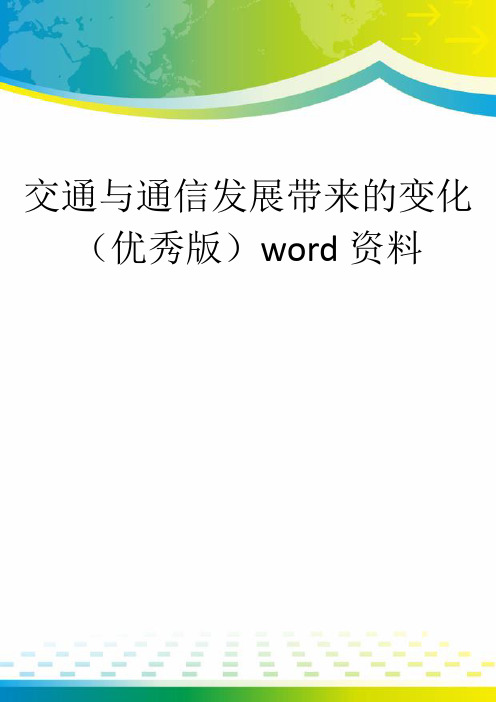 交通与通信发展带来的变化（优秀版）word 资料